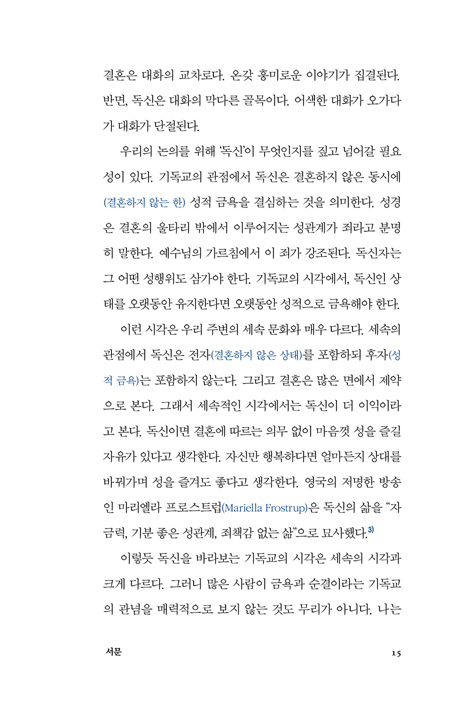 결혼은 대화의 교차로다. 온갖 흥미로운 이야기가 집결된다. 반면, 독신은 대화의 막다른 골목이다. 어색한 대화가 오가다가 대화가 단절된다.

우리의 논의를 위해 '독신'이 무엇인지를 짚고 넘어갈 필요성이 있다. 기독교의 관점에서 독신은 결혼하지 않은 동시에 (결혼하지 않는 한) 성적 금욕을 결심하는 것을 의미한다. 성경은 결혼의 울타리 밖에서 이루어지는 성관계가 죄라고 분명히 말한다. 예수님의 가르침에서 이 죄가 강조된다. 독신자는 그 어떤 성행위도 삼가야 한다. 기독교의 시각에서, 독신인 상태를 오랫동안 유지한다면 오랫동안 성적으로 금욕해야 한다.

이런 시각은 우리 주변의 세속 문화와 매우 다르다. 세속의 관점에서 독신은 전자(결혼하지 않은 상태)를 포함하되 후자(성적 금욕)는 포함하지 않는다. 그리고 결혼은 많은 면에서 제약으로 본다. 그래서 세속적인 시각에서는 독신이 더 이익이라고 본다. 독신이면 결혼에 따르는 의무 없이 마음껏 성을 즐길 자유가 있다고 생각한다. 자신만 행복하다면 얼마든지 상대를 바꿔가며 성을 즐겨도 좋다고 생각한다. 영국의 저명한 방송인 마리엘라 프로스트럽(Mariella Frostrup)은 독신의 삶을 "자금력, 기분 좋은 성관계, 죄책감 없는 삶"으로 묘사했다.$^{3)}$

이렇듯 독신을 바라보는 기독교의 시각은 세속의 시각과 크게 다르다. 그러니 많은 사람이 금욕과 순결이라는 기독교의 관념을 매력적으로 보지 않는 것도 무리가 아니다. 나는

서문 15